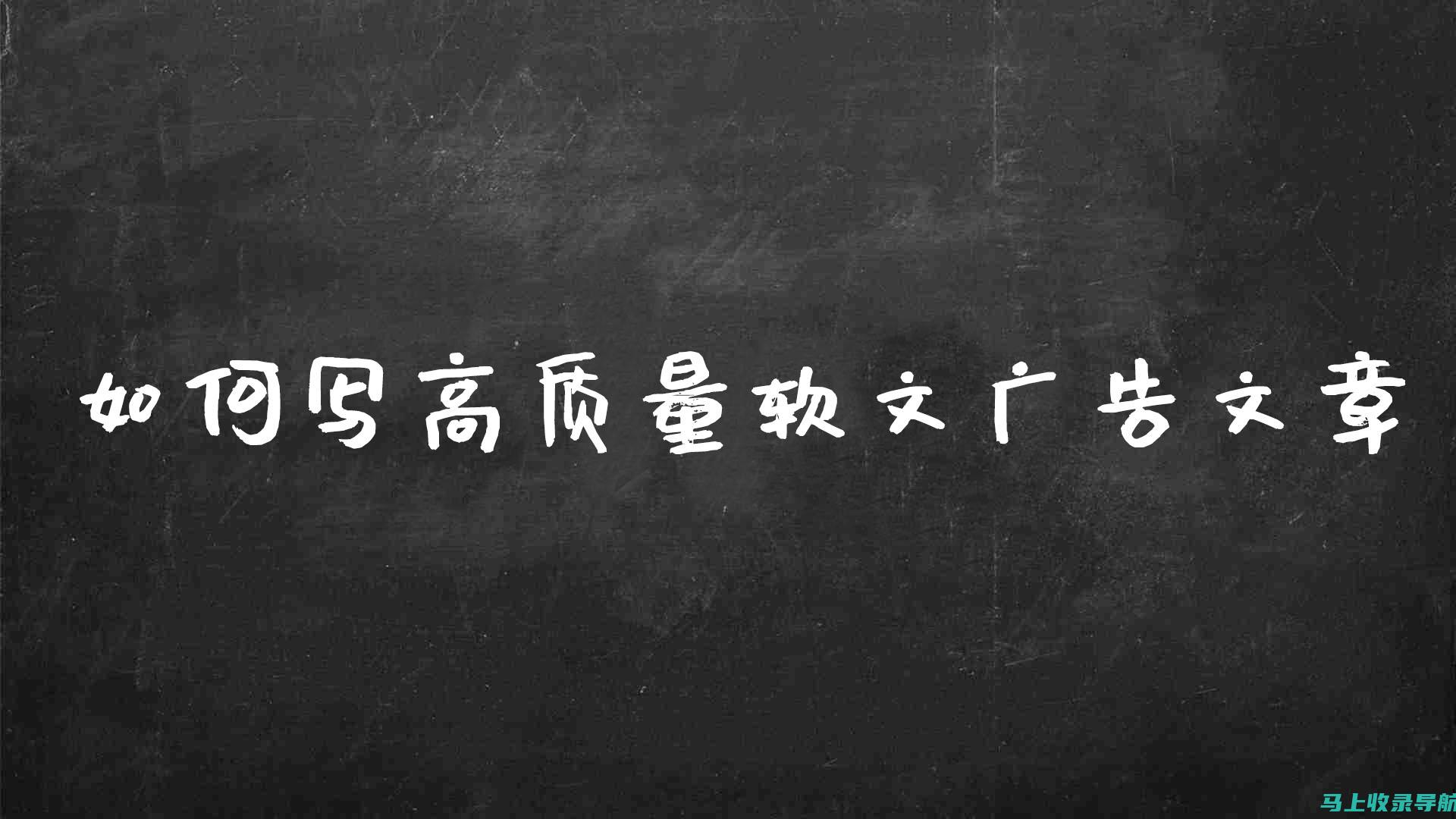 如何写高质量软文广告文章

马上收录导航